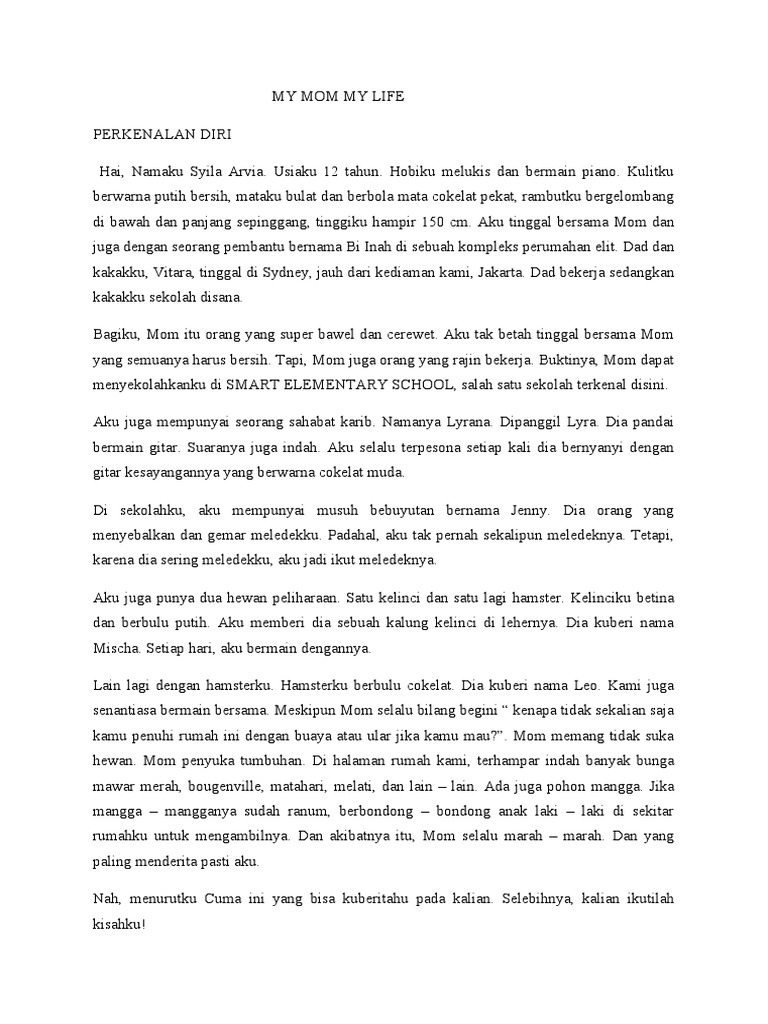 MY MOM MY LIFE

PERKENALAN DIRI

Hai, Namaku Syila Arvia. Usiaku 12 tahun. Hobiku melukis dan bermain piano. Kulitku berwarna putih bersih, mataku bulat dan berbola mata cokelat pekat, rambutku bergelombang di bawah dan panjang sepinggang, tinggiku hampir 150 cm. Aku tinggal bersama Mom dan juga dengan seorang pembantu bernama Bi Inah di sebuah kompleks perumahan elit. Dad dan kakakku, Vitara, tinggal di Sydney, jauh dari kediaman kami, Jakarta. Dad bekerja sedangkan kakakku sekolah disana.

Bagiku, Mom itu orang yang super bawel dan cerewet. Aku tak betah tinggal bersama Mom yang semuanya harus bersih. Tapi, Mom juga orang yang rajin bekerja. Buktinya, Mom dapat menyekolahkanku di SMART ELEMENTARY SCHOOL, salah satu sekolah terkenal disini.

Aku juga mempunyai seorang sahabat karib. Namanya Lyrana. Dipanggil Lyra. Dia pandai bermain gitar. Suaranya juga indah. Aku selalu terpesona setiap kali dia bernyanyi dengan gitar kesayangannya yang berwarna cokelat muda.

Di sekolahku, aku mempunyai musuh bebuyutan bernama Jenny. Dia orang yang menyebalkan dan gemar meledekku. Padahal, aku tak pernah sekalipun meledeknya. Tetapi, karena dia sering meledekku, aku jadi ikut meledeknya.

Aku juga punya dua hewan peliharaan. Satu kelinci dan satu lagi hamster. Kelinciku betina dan berbulu putih. Aku memberi dia sebuah kalung kelinci di lehernya. Dia kuberi nama Mischa. Setiap hari, aku bermain dengannya.

Lain lagi dengan hamsterku. Hamsterku berbulu cokelat. Dia kuberi nama Leo. Kami juga senantiasa bermain bersama. Meskipun Mom selalu bilang begini " kenapa tidak sekalian saja kamu penuhi rumah ini dengan buaya atau ular jika kamu mau?". Mom memang tidak suka hewan. Mom penyuka tumbuhan. Di halaman rumah kami, terhampar indah banyak bunga mawar merah, bougenville, matahari, melati, dan lain – lain. Ada juga pohon mangga. Jika mangga – mangganya sudah ranum, berbondong – bondong anak laki – laki di sekitar rumahku untuk mengambilnya. Dan akibatnya itu, Mom selalu marah – marah. Dan yang paling menderita pasti aku.

Nah, menurutku Cuma ini yang bisa kuberitahu pada kalian. Selebihnya, kalian ikutilah kisahku!